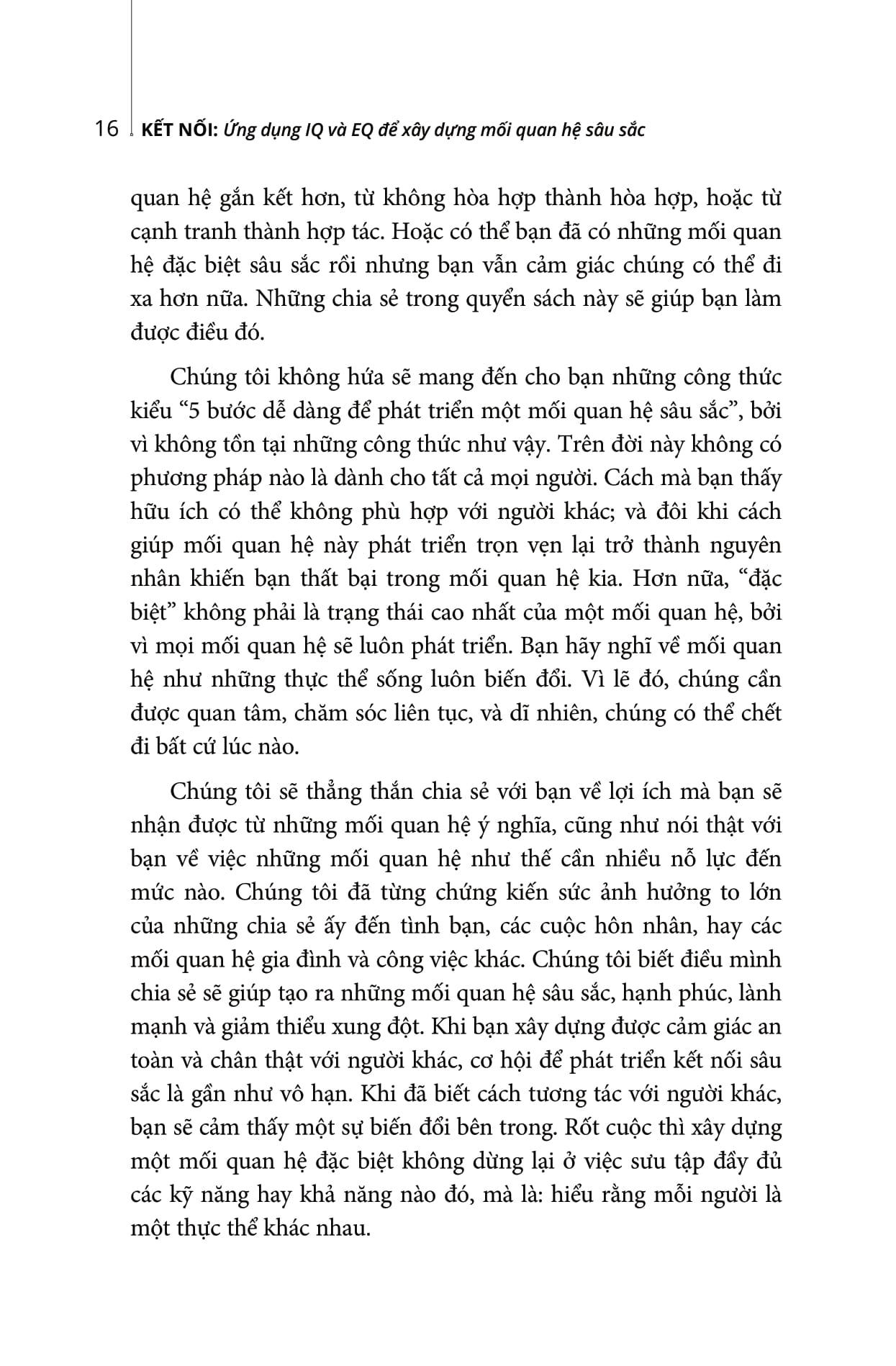 16 KẾT NỐI: Ứng dụng IQ và EQ để xây dựng mối quan hệ sâu sắc

quan hệ gắn kết hơn, từ không hòa hợp thành hòa hợp, hoặc từ cạnh tranh thành hợp tác. Hoặc có thể bạn đã có những mối quan hệ đặc biệt sâu sắc rồi nhưng bạn vẫn cảm giác chúng có thể đi xa hơn nữa. Những chia sẻ trong quyển sách này sẽ giúp bạn làm được điều đó.

Chúng tôi không hứa sẽ mang đến cho bạn những công thức kiểu “5 bước dễ dàng để phát triển một mối quan hệ sâu sắc”, bởi vì không tồn tại những công thức như vậy. Trên đời này không có phương pháp nào là dành cho tất cả mọi người. Cách mà bạn thấy hữu ích có thể không phù hợp với người khác; và đôi khi cách giúp mối quan hệ này phát triển trọn vẹn lại trở thành nguyên nhân khiến bạn thất bại trong mối quan hệ kia. Hơn nữa, “đặc biệt” không phải là trạng thái cao nhất của một mối quan hệ, bởi vì mọi mối quan hệ sẽ luôn phát triển. Bạn hãy nghĩ về mối quan hệ như những thực thể sống luôn biến đổi. Vì lẽ đó, chúng cần được quan tâm, chăm sóc liên tục, và dĩ nhiên, chúng có thể chết đi bất cứ lúc nào.

Chúng tôi sẽ thẳng thắn chia sẻ với bạn về lợi ích mà bạn sẽ nhận được từ những mối quan hệ ý nghĩa, cũng như nói thật với bạn về việc những mối quan hệ như thế cần nhiều nỗ lực đến mức nào. Chúng tôi đã từng chứng kiến sức ảnh hưởng to lớn của những chia sẻ ấy đến tình bạn, các cuộc hôn nhân, hay các mối quan hệ gia đình và công việc khác. Chúng tôi biết điều mình chia sẻ sẽ giúp tạo ra những mối quan hệ sâu sắc, hạnh phúc, lành mạnh và giảm thiểu xung đột. Khi bạn xây dựng được cảm giác an toàn và chân thật với người khác, cơ hội để phát triển kết nối sâu sắc là gần như vô hạn. Khi đã biết cách tương tác với người khác, bạn sẽ cảm thấy một sự biến đổi bên trong. Rốt cuộc thì xây dựng một mối quan hệ đặc biệt không dừng lại ở việc sưu tập đầy đủ các kỹ năng hay khả năng nào đó, mà là: hiểu rằng mỗi người là một thực thể khác nhau.